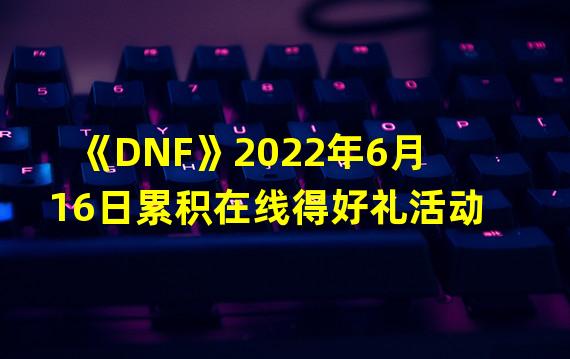 《DNF》2022年6月16日累积在线得好礼活动